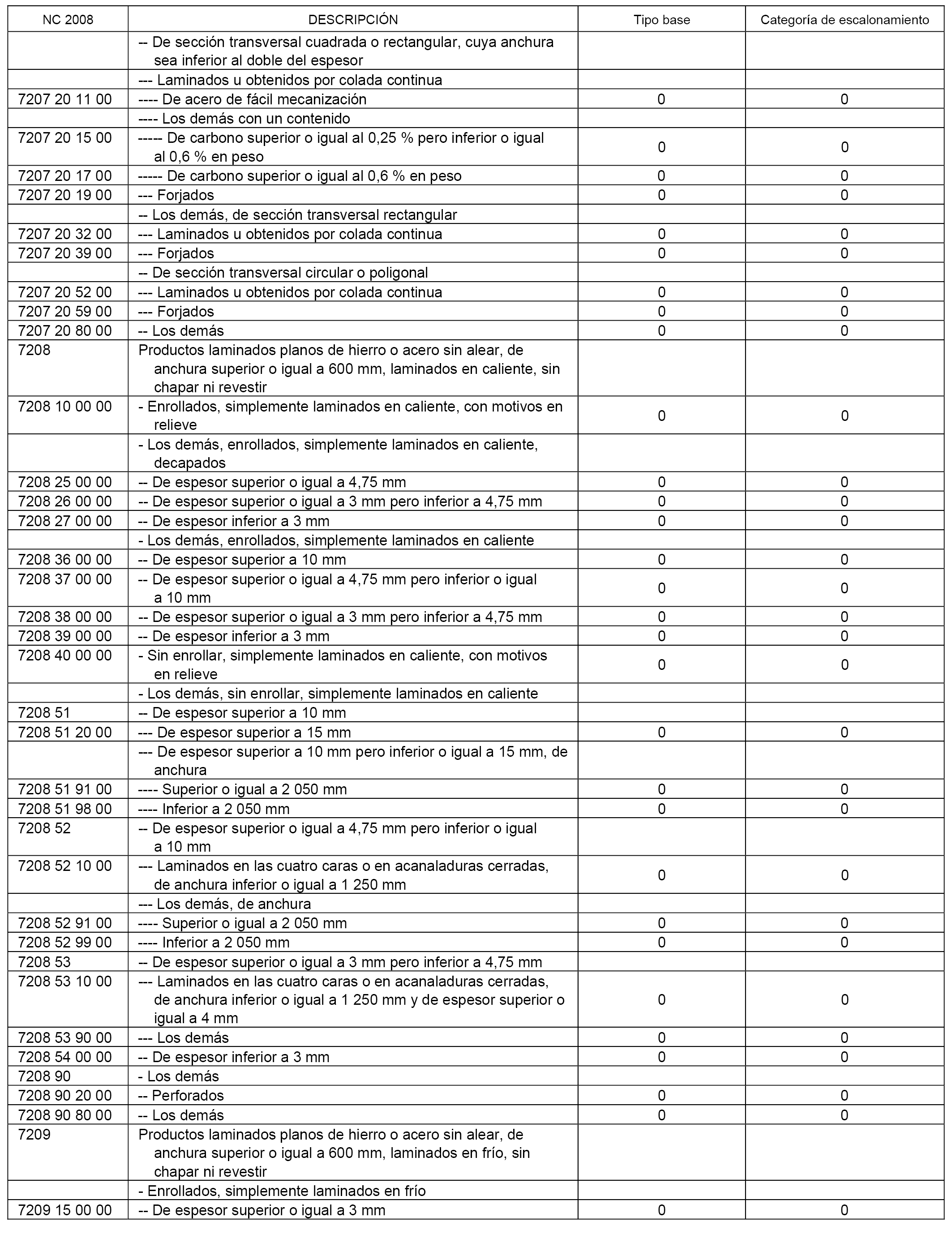 | NC 2008 | DESCRIPCIÓN | Tipo base | Categoría de escalonamiento |
|---|---|---|---|
| | -- De sección transversal cuadrada o rectangular, cuya anchura sea inferior al doble del espesor | | |
| | --- Laminados u obtenidos por colada continua | | |
| 7207 20 11 00 | ---- De acero de fácil mecanización | 0 | 0 |
| | ---- Los demás con un contenido | | |
| 7207 20 15 00 | ----- De carbono superior o igual al 0,25 % pero inferior o igual al 0,6 % en peso | 0 | 0 |
| 7207 20 17 00 | ----- De carbono superior o igual al 0,6 % en peso | 0 | 0 |
| 7207 20 19 00 | --- Forjados | 0 | 0 |
| | -- Los demás, de sección transversal rectangular | | |
| 7207 20 32 00 | --- Laminados u obtenidos por colada continua | 0 | 0 |
| 7207 20 39 00 | --- Forjados | 0 | 0 |
| | -- De sección transversal circular o poligonal | | |
| 7207 20 52 00 | --- Laminados u obtenidos por colada continua | 0 | 0 |
| 7207 20 59 00 | --- Forjados | 0 | 0 |
| 7207 20 80 00 | -- Los demás | 0 | 0 |
| 7208 | Productos laminados planos de hierro o acero sin alear, de anchura superior o igual a 600 mm, laminados en caliente, sin chapar ni revestir | | |
| 7208 10 00 00 | - Enrollados, simplemente laminados en caliente, con motivos en relieve | 0 | 0 |
| | - Los demás, enrollados, simplemente laminados en caliente, decapados | | |
| 7208 25 00 00 | -- De espesor superior o igual a 4,75 mm | 0 | 0 |
| 7208 26 00 00 | -- De espesor superior o igual a 3 mm pero inferior a 4,75 mm | 0 | 0 |
| 7208 27 00 00 | -- De espesor inferior a 3 mm | 0 | 0 |
| | - Los demás, enrollados, simplemente laminados en caliente | | |
| 7208 36 00 00 | -- De espesor superior a 10 mm | 0 | 0 |
| 7208 37 00 00 | -- De espesor superior o igual a 4,75 mm pero inferior o igual a 10 mm | 0 | 0 |
| 7208 38 00 00 | -- De espesor superior o igual a 3 mm pero inferior a 4,75 mm | 0 | 0 |
| 7208 39 00 00 | -- De espesor inferior a 3 mm | 0 | 0 |
| 7208 40 00 00 | - Sin enrollar, simplemente laminados en caliente, con motivos en relieve | 0 | 0 |
| | - Los demás, sin enrollar, simplemente laminados en caliente | | |
| 7208 51 | -- De espesor superior a 10 mm | | |
| 7208 51 20 00 | --- De espesor superior a 15 mm | 0 | 0 |
| | --- De espesor superior a 10 mm pero inferior o igual a 15 mm, de anchura | | |
| 7208 51 91 00 | ---- Superior o igual a 2 050 mm | 0 | 0 |
| 7208 51 98 00 | ---- Inferior a 2 050 mm | 0 | 0 |
| 7208 52 | -- De espesor superior o igual a 4,75 mm pero inferior o igual a 10 mm | | |
| 7208 52 10 00 | --- Laminados en las cuatro caras o en acanaladuras cerradas, de anchura inferior o igual a 1 250 mm | 0 | 0 |
| | --- Los demás, de anchura | | |
| 7208 52 91 00 | ---- Superior o igual a 2 050 mm | 0 | 0 |
| 7208 52 99 00 | ---- Inferior a 2 050 mm | 0 | 0 |
| 7208 53 | -- De espesor superior o igual a 3 mm pero inferior a 4,75 mm | | |
| 7208 53 10 00 | --- Laminados en las cuatro caras o en acanaladuras cerradas, de anchura inferior o igual a 1 250 mm y de espesor superior o igual a 4 mm | 0 | 0 |
| 7208 53 90 00 | --- Los demás | 0 | 0 |
| 7208 54 00 00 | -- De espesor inferior a 3 mm | 0 | 0 |
| 7208 90 | - Los demás | | |
| 7208 90 20 00 | -- Perforados | 0 | 0 |
| 7208 90 80 00 | -- Los demás | 0 | 0 |
| 7209 | Productos laminados planos de hierro o acero sin alear, de anchura superior o igual a 600 mm, laminados en frío, sin chapar ni revestir | | |
| | - Enrollados, simplemente laminados en frío | | |
| 7209 15 00 00 | -- De espesor superior o igual a 3 mm | 0 | 0 |